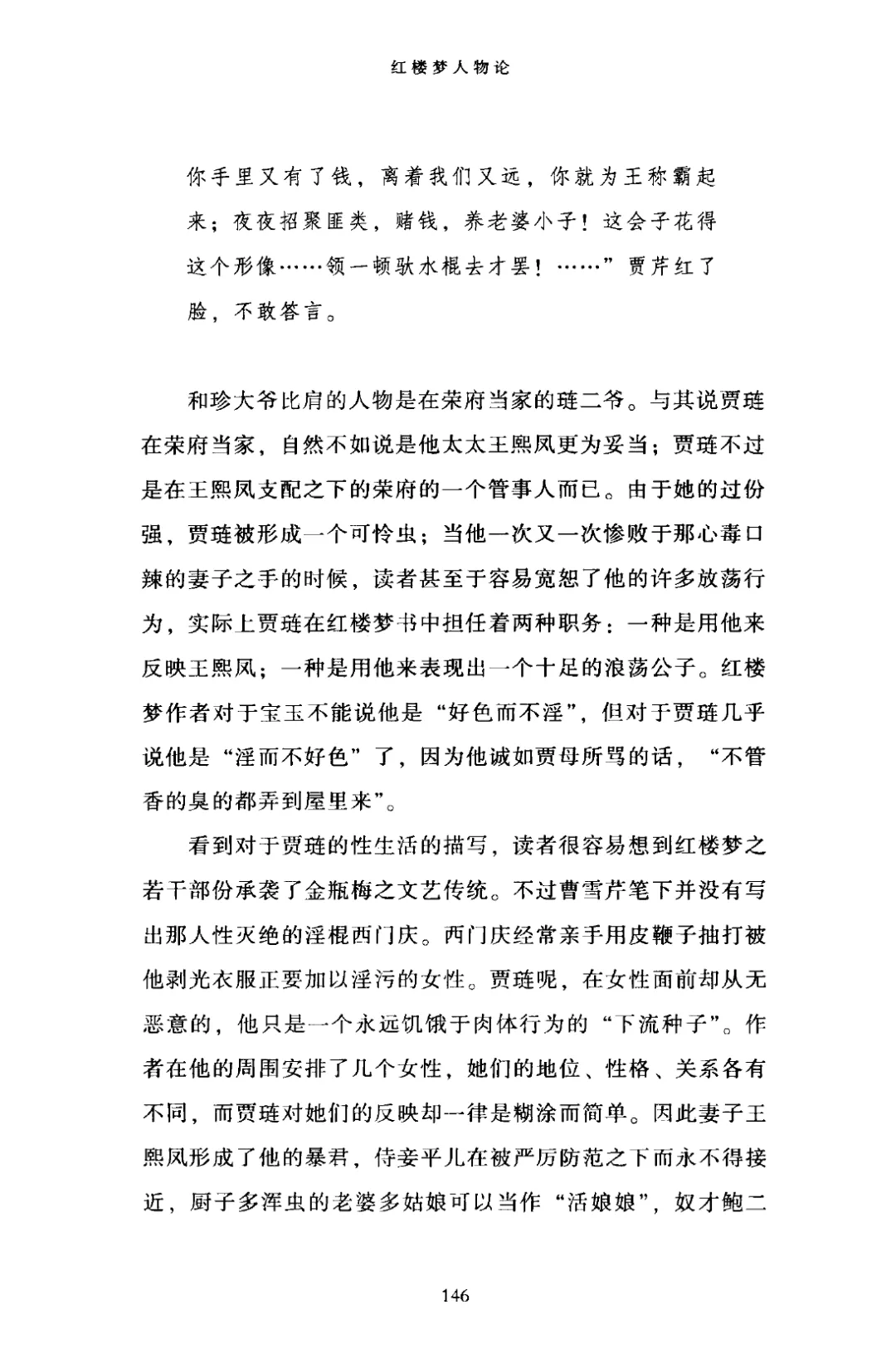 红楼梦人物论

你手里又有了钱，离着我们又远，你就为王称霸起来；夜夜招聚匪类，赌钱，养老婆小子！这会子花得这个形像……领一顿驮水棍去才罢！……”贾芹红了脸，不敢答言。

和珍大爷比肩的人物是在荣府当家的琏二爷。与其说贾琏在荣府当家，自然不如说是他太太王熙凤更为妥当；贾琏不过是在王熙凤支配之下的荣府的一个管事人而已。由于她的过份强，贾琏被形成一个可怜虫；当他一次又一次惨败于那心毒口辣的妻子之手的时候，读者甚至于容易宽恕了他的许多放荡行为，实际上贾琏在红楼梦书中担任着两种职务：一种是用他来反映王熙凤；一种是用他来表现出一个十足的浪荡公子。红楼梦作者对于宝玉不能说他是“好色而不淫”，但对于贾琏几乎说他是“淫而不好色”了，因为他诚如贾母所骂的话，“不管香的臭的都弄到屋里来”。

看到对于贾琏的性生活的描写，读者很容易想到红楼梦之若干部份承袭了金瓶梅之文艺传统。不过曹雪芹笔下并没有写出那人性灭绝的淫棍西门庆。西门庆经常亲手用皮鞭子抽打被他剥光衣服正要加以淫污的女性。贾琏呢，在女性面前却从无恶意的，他只是一个永远饥饿于肉体行为的“下流种子”。作者在他的周围安排了几个女性，她们的地位、性格、关系各有不同，而贾琏对她们的反映却一律是糊涂而简单。因此妻子王熙凤形成了他的暴君，侍妾平儿在被严厉防范之下而永不得接近，厨子多浑虫的老婆多姑娘可以当作“活娘娘”，奴才鲍二

146